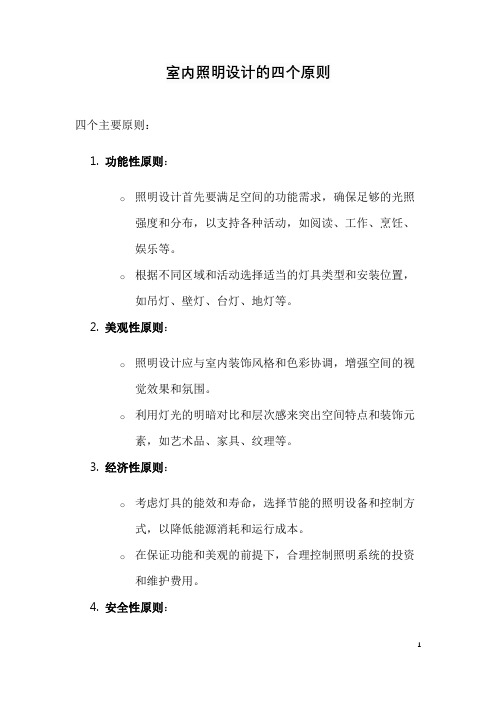 室内照明设计的四个原则

四个主要原则：

1. 功能性原则：

○ 照明设计首先要满足空间的功能需求，确保足够的光照强度和分布，以支持各种活动，如阅读、工作、烹饪、娱乐等。

○ 根据不同区域和活动选择适当的灯具类型和安装位置，如吊灯、壁灯、台灯、地灯等。

2. 美观性原则：

○ 照明设计应与室内装饰风格和色彩协调，增强空间的视觉效果和氛围。

○ 利用灯光的明暗对比和层次感来突出空间特点和装饰元素，如艺术品、家具、纹理等。

3. 经济性原则：

○ 考虑灯具的能效和寿命，选择节能的照明设备和控制方式，以降低能源消耗和运行成本。

○ 在保证功能和美观的前提下，合理控制照明系统的投资和维护费用。

4. 安全性原则：

1